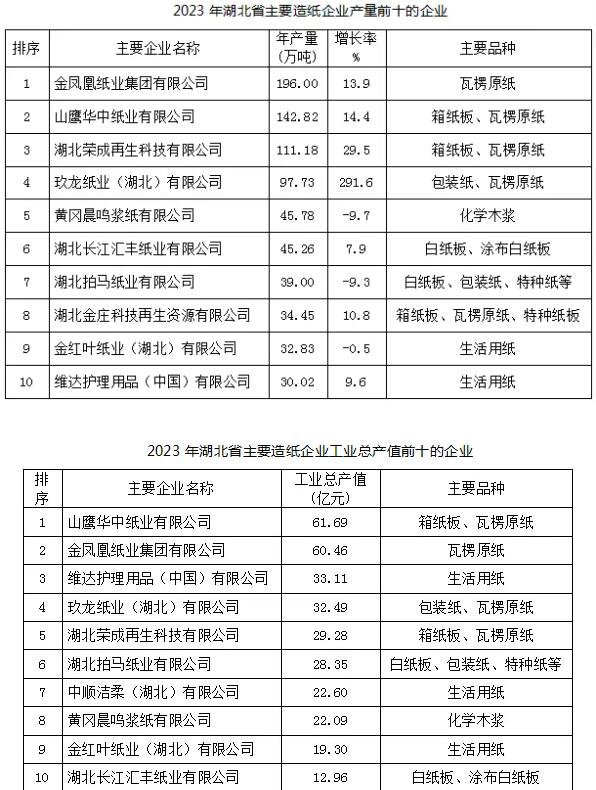 2023 年湖北省主要造纸企业产量前十的企业

| 排序 | 主要企业名称 | 年产量（万吨） | 增长率 % | 主要品种 |
|---|---|---|---|---|
| 1 | 金凤凰纸业集团有限公司 | 196.00 | 13.9 | 瓦楞原纸 |
| 2 | 山鹰华中纸业有限公司 | 142.82 | 14.4 | 箱纸板、瓦楞原纸 |
| 3 | 湖北荣成再生科技有限公司 | 111.18 | 29.5 | 箱纸板、瓦楞原纸 |
| 4 | 玖龙纸业（湖北）有限公司 | 97.73 | 291.6 | 包装纸、瓦楞原纸 |
| 5 | 黄冈晨鸣浆纸有限公司 | 45.78 | -9.7 | 化学木浆 |
| 6 | 湖北长江汇丰纸业有限公司 | 45.26 | 7.9 | 白纸板、涂布白纸板 |
| 7 | 湖北拍马纸业有限公司 | 39.00 | -9.3 | 白纸板、包装纸、特种纸等 |
| 8 | 湖北金庄科技再生资源有限公司 | 34.45 | 10.8 | 箱纸板、瓦楞原纸、特种纸板 |
| 9 | 金红叶纸业（湖北）有限公司 | 32.83 | -0.5 | 生活用纸 |
| 10 | 维达护理用品（中国）有限公司 | 30.02 | 9.6 | 生活用纸 |

2023 年湖北省主要造纸企业工业总产值前十的企业

| 排序 | 主要企业名称 | 工业总产值（亿元） | 主要品种 |
|---|---|---|---|
| 1 | 山鹰华中纸业有限公司 | 61.69 | 箱纸板、瓦楞原纸 |
| 2 | 金凤凰纸业集团有限公司 | 60.46 | 瓦楞原纸 |
| 3 | 维达护理用品（中国）有限公司 | 33.11 | 生活用纸 |
| 4 | 玖龙纸业（湖北）有限公司 | 32.49 | 包装纸、瓦楞原纸 |
| 5 | 湖北荣成再生科技有限公司 | 29.28 | 箱纸板、瓦楞原纸 |
| 6 | 湖北拍马纸业有限公司 | 28.35 | 白纸板、包装纸、特种纸等 |
| 7 | 中顺洁柔（湖北）有限公司 | 22.60 | 生活用纸 |
| 8 | 黄冈晨鸣浆纸有限公司 | 22.09 | 化学木浆 |
| 9 | 金红叶纸业（湖北）有限公司 | 19.30 | 生活用纸 |
| 10 | 湖北长江汇丰纸业有限公司 | 12.96 | 白纸板、涂布白纸板 |